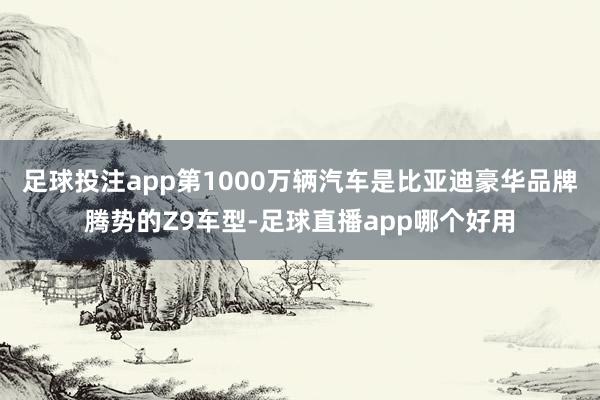 足球投注app第1000万辆汽车是比亚迪豪华品牌腾势的Z9车型-足球直播app哪个好用